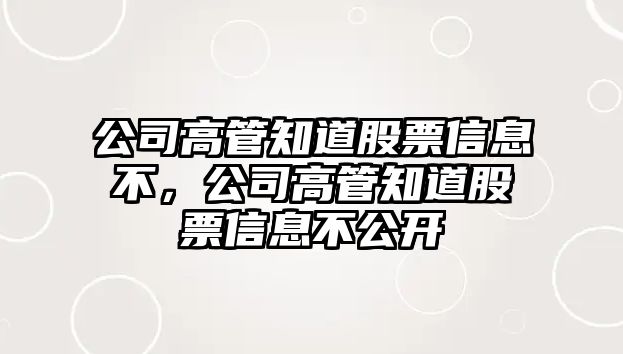 公司高管知道股票信息不，公司高管知道股票信息不公开